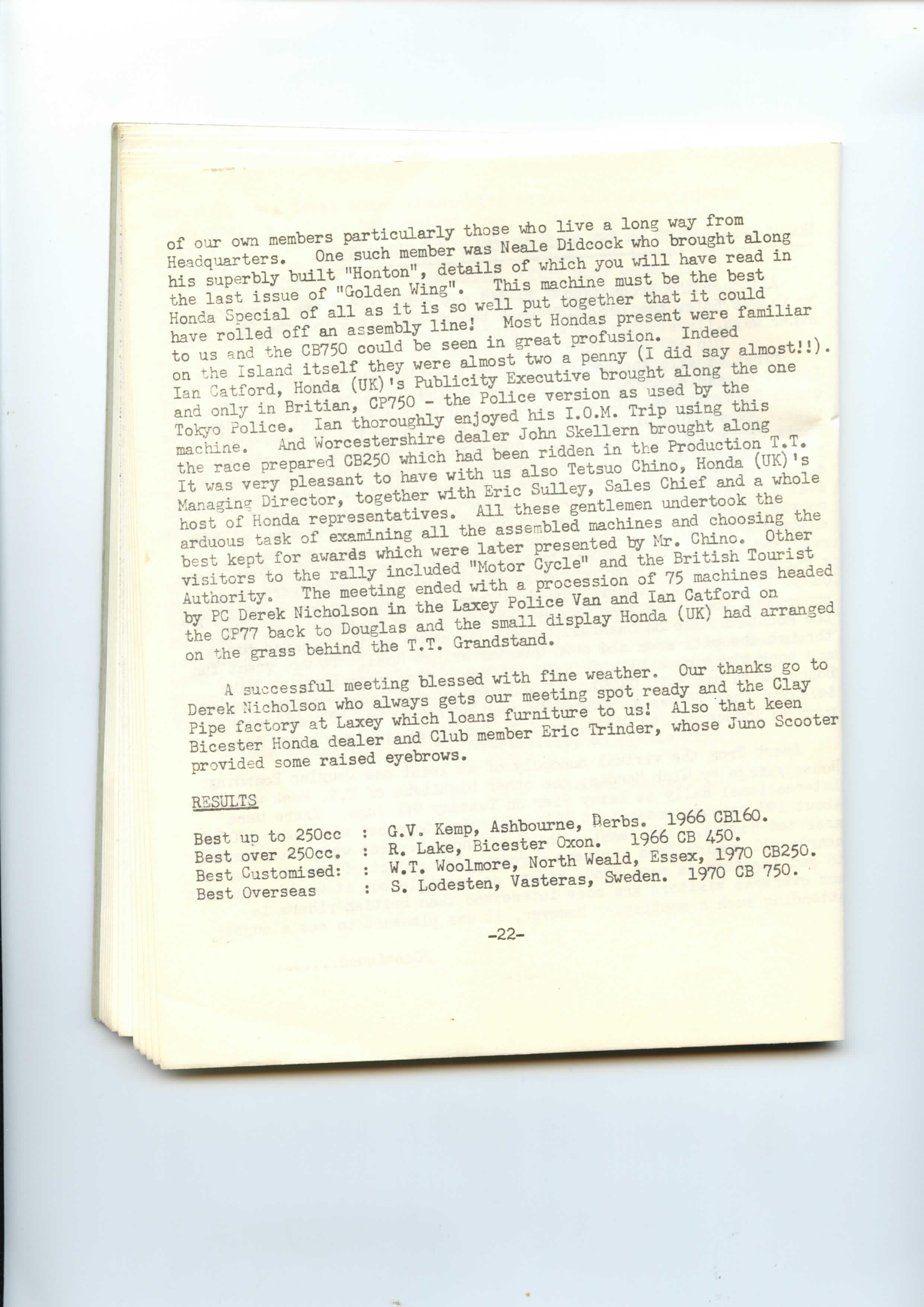 of our own members particularly those who live a long way from Headquarters. One such member was Neale Didcock who brought along his superbly built "Honton", details of which you will have read in the last issue of "Golden Wing". This machine must be the best Honda Special of all as it is so well put together that it could have rolled off an assembly line! Most Hondas present were familiar to us and the CB750 could be seen in great profusion. Indeed on the Island itself they were almost two a penny (I did say almost!!). Ian Catford, Honda (UK)'s Publicity Executive brought along the one and only in Britian, CP750 - the Police version as used by the Tokyo Police. Ian thoroughly enjoyed his I.O.M. Trip using this machine. And Worcestershire dealer John Skellern brought along the race prepared CB250 which had been ridden in the Production T.T. It was very pleasant to have with us also Tetsuo Chino, Honda (UK)'s Managing Director, together with Eric Sulley, Sales Chief and a whole host of Honda representatives. All these gentlemen undertook the arduous task of examining all the assembled machines and choosing the best kept for awards which were later presented by Mr. Chino. Other visitors to the rally included "Motor Cycle" and the British Tourist Authority. The meeting ended with a procession of 75 machines headed by PC Derek Nicholson in the Laxey Police Van and Ian Catford on the CP77 back to Douglas and the small display Honda (UK) had arranged on the grass behind the T.T. Grandstand.

A successful meeting blessed with fine weather. Our thanks go to Derek Nicholson who always gets our meeting spot ready and the Clay Pipe factory at Laxey which loans furniture to us! Also that keen Bicester Honda dealer and Club member Eric Trinder, whose Juno Scooter provided some raised eyebrows.

RESULTS

Best up to 250cc : G.V. Kemp, Ashbourne, Derbs. 1966 CB160.
Best over 250cc. : R. Lake, Bicester Oxon. 1966 CB 450.
Best Customised: : W.T. Woolmore, North Weald, Essex, 1970 CB250.
Best Overseas : S. Lodesten, Vasteras, Sweden. 1970 CB 750.

-22-